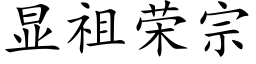 显祖荣宗